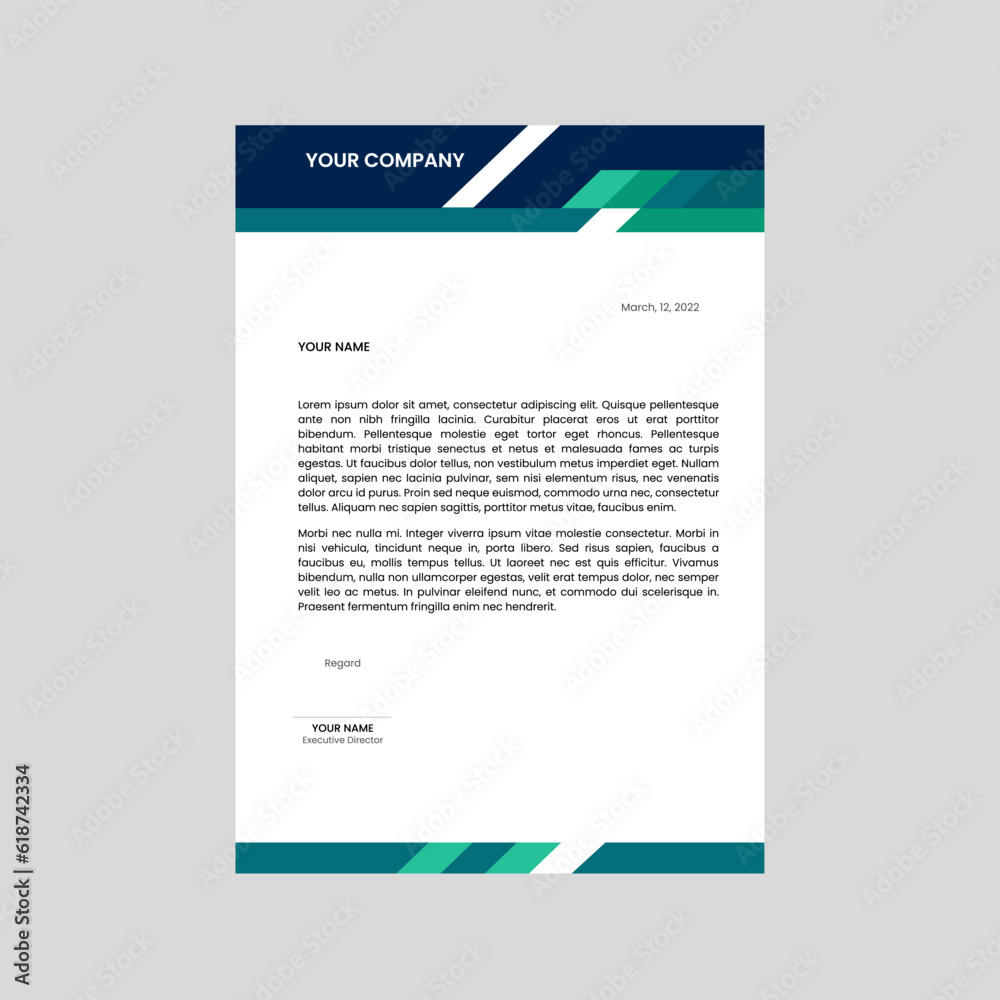 YOUR COMPANY

March, 12, 2022

YOUR NAME

Lorem ipsum dolor sit amet, consectetur adipiscing elit. Quisque pellentesque ante non nibh fringilla lacinia. Curabitur placerat eros ut erat porttitor bibendum. Pellentesque molestie eget tortor eget rhoncus. Pellentesque habitant morbi tristique senectus et netus et malesuada fames ac turpis egestas. Ut faucibus dolor tellus, non vestibulum metus imperdiet eget. Nullam aliquet, sapien nec lacinia pulvinar, sem nisi elementum risus, nec venenatis dolor arcu id purus. Proin sed neque euismod, commodo urna nec, consectetur tellus. Aliquam nec sapien sagittis, porttitor metus vitae, faucibus enim.

Morbi nec nulla mi. Integer viverra ipsum vitae molestie consectetur. Morbi in nisi vehicula, tincidunt neque in, porta libero. Sed risus sapien, faucibus a faucibus eu, mollis tempus tellus. Ut laoreet nec est quis efficitur. Vivamus bibendum, nulla non ullamcorper egestas, velit erat tempus dolor, nec semper velit leo ac metus. In pulvinar eleifend nunc, et commodo dui scelerisque in. Praesent fermentum fringilla enim nec hendrerit.

Regard

YOUR NAME
Executive Director

Adobe Stock | #618742334